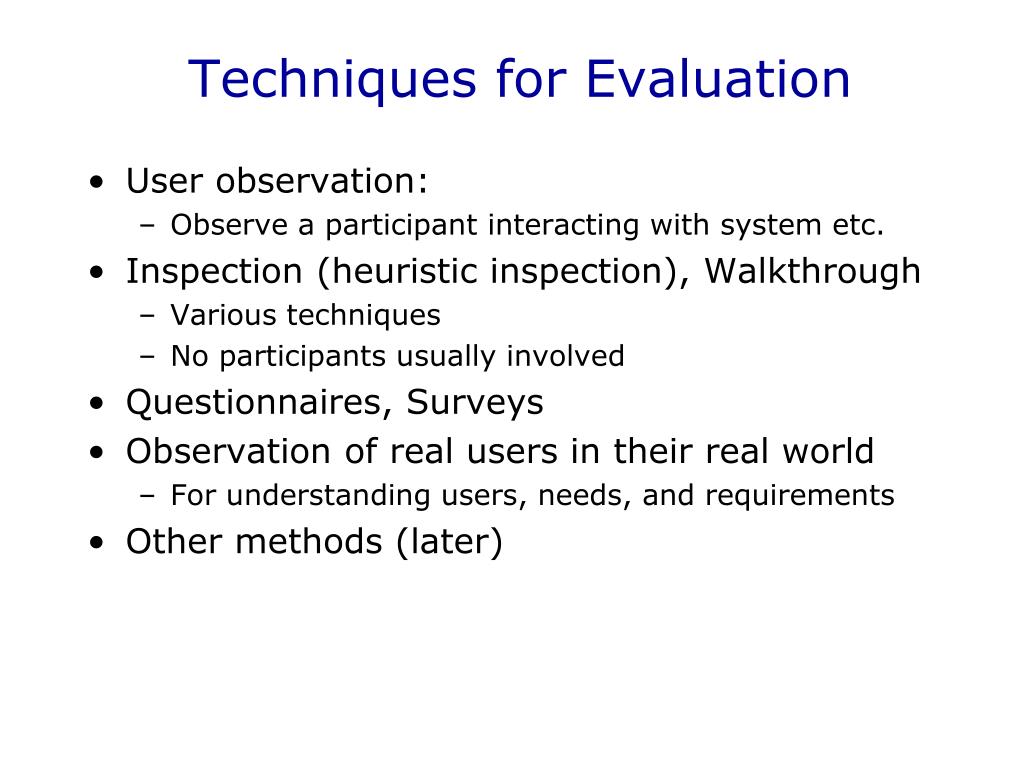 Techniques for Evaluation

• User observation:
  – Observe a participant interacting with system etc.
• Inspection (heuristic inspection), Walkthrough
  – Various techniques
  – No participants usually involved
• Questionnaires, Surveys
• Observation of real users in their real world
  – For understanding users, needs, and requirements
• Other methods (later)